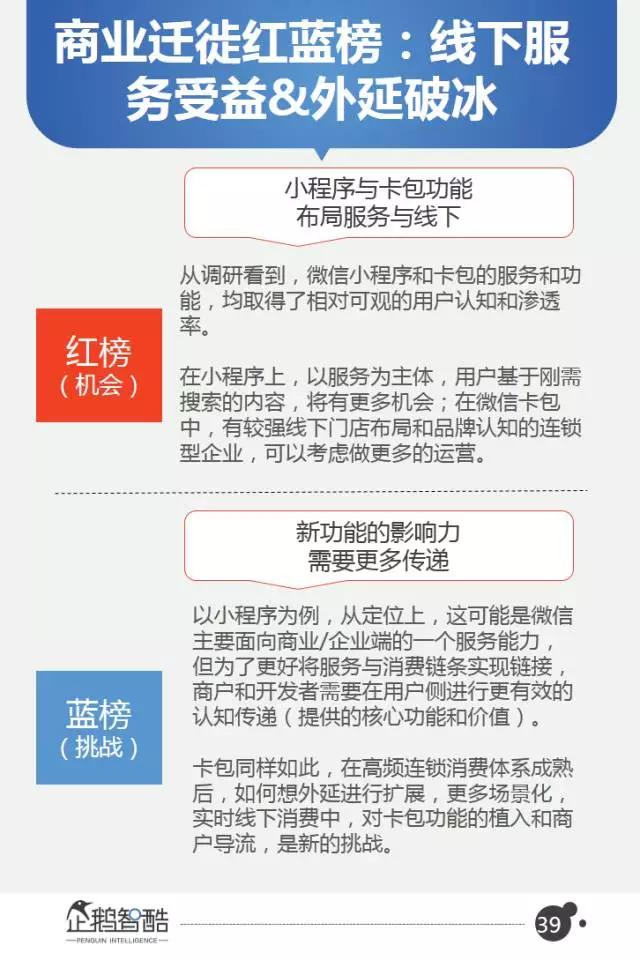 商业迁徙红蓝榜：线下服务受益&外延破冰

小程序与卡包功能
布局服务与线下

红榜
（机会）

从调研看到，微信小程序和卡包的服务和功能，均取得了相对可观的用户认知和渗透率。

在小程序上，以服务为主体，用户基于刚需搜索的内容，将有更多机会；在微信卡包中，有较强线下门店布局和品牌认知的连锁型企业，可以考虑做更多的运营。

新功能的影响力
需要更多传递

蓝榜
（挑战）

以小程序为例，从定位上，这可能是微信主要面向商业/企业端的一个服务能力，但为了更好将服务与消费链条实现链接，商户和开发者需要在用户侧进行更有效的认知传递（提供的核心功能和价值）。

卡包同样如此，在高频连锁消费体系成熟后，如何想外延进行扩展，更多场景化，实时线下消费中，对卡包功能的植入和商户导流，是新的挑战。

企鹅智酷
PENGUIN INTELLIGENCE

39